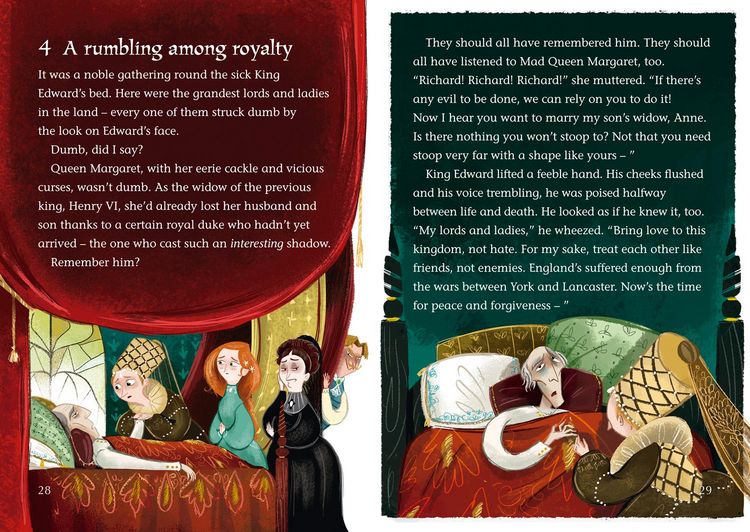 4 A rumbling among royalty

It was a noble gathering round the sick King Edward's bed. Here were the grandest lords and ladies in the land – every one of them struck dumb by the look on Edward's face.

Dumb, did I say?

Queen Margaret, with her eerie cackle and vicious curses, wasn't dumb. As the widow of the previous king, Henry VI, she'd already lost her husband and son thanks to a certain royal duke who hadn't yet arrived – the one who cast such an interesting shadow.

Remember him?

28

They should all have remembered him. They should all have listened to Mad Queen Margaret, too. "Richard! Richard! Richard!" she muttered. "If there's any evil to be done, we can rely on you to do it! Now I hear you want to marry my son's widow, Anne. Is there nothing you won't stoop to? Not that you need stoop very far with a shape like yours – "

King Edward lifted a feeble hand. His cheeks flushed and his voice trembling, he was poised halfway between life and death. He looked as if he knew it, too. "My lords and ladies," he wheezed. "Bring love to this kingdom, not hate. For my sake, treat each other like friends, not enemies. England's suffered enough from the wars between York and Lancaster. Now's the time for peace and forgiveness – "

29